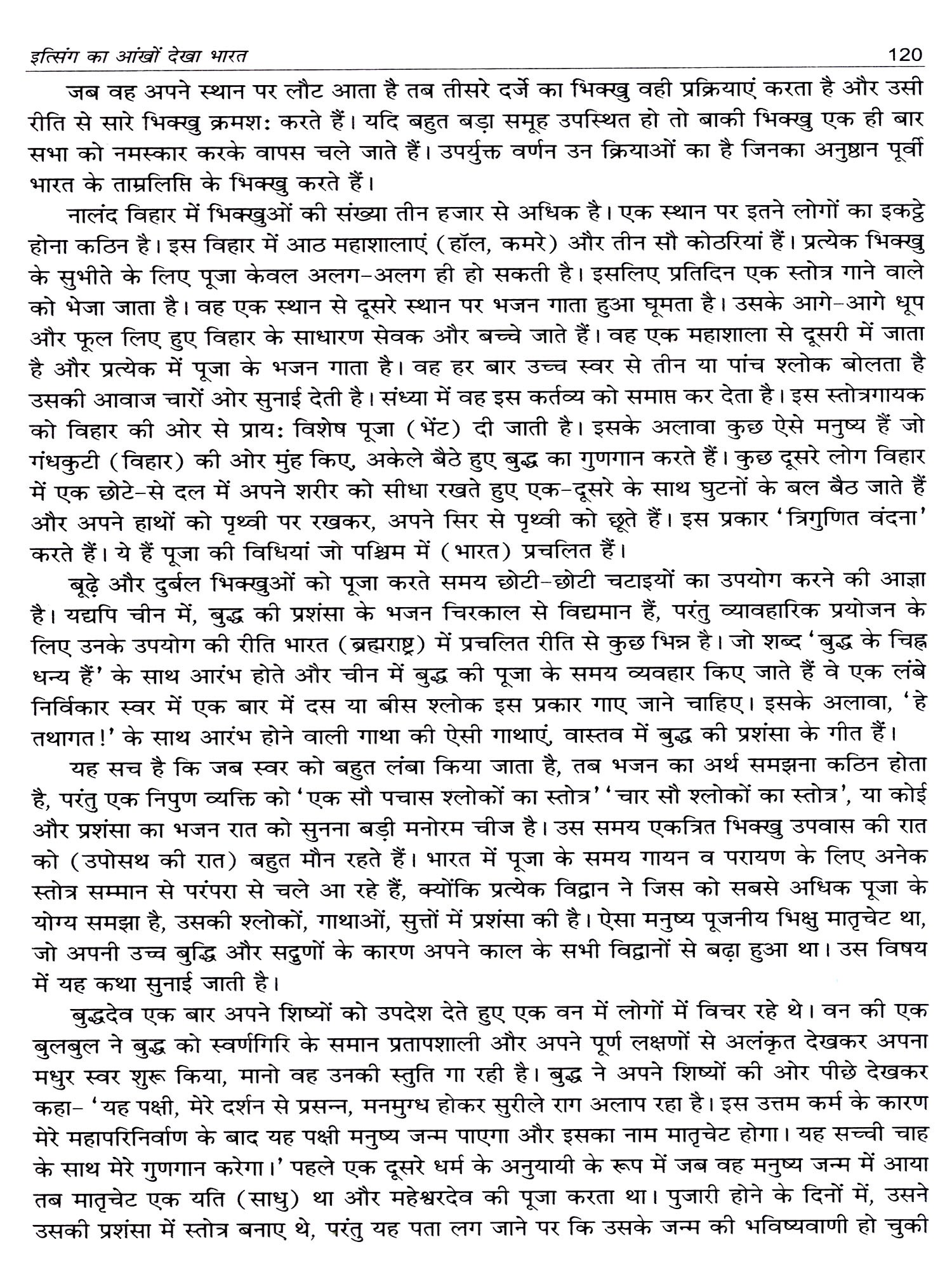 इत्सिंग का आंखों देखा भारत 120

जब वह अपने स्थान पर लौट आता है तब तीसरे दर्जे का भिक्खु वही प्रक्रियाएं करता है और उसी रीति से सारे भिक्खु क्रमशः करते हैं। यदि बहुत बड़ा समूह उपस्थित हो तो बाकी भिक्खु एक ही बार सभा को नमस्कार करके वापस चले जाते हैं। उपर्युक्त वर्णन उन क्रियाओं का है जिनका अनुष्ठान पूर्वी भारत के ताम्रलिप्ति के भिक्खु करते हैं।

नालंद विहार में भिक्खुओं की संख्या तीन हजार से अधिक है। एक स्थान पर इतने लोगों का इकट्ठे होना कठिन है। इस विहार में आठ महाशालाएं (हॉल, कमरे) और तीन सौ कोठरियां हैं। प्रत्येक भिक्खु के सुभीते के लिए पूजा केवल अलग-अलग ही हो सकती है। इसलिए प्रतिदिन एक स्तोत्र गाने वाले को भेजा जाता है। वह एक स्थान से दूसरे स्थान पर भजन गाता हुआ घूमता है। उसके आगे-आगे धूप और फूल लिए हुए विहार के साधारण सेवक और बच्चे जाते हैं। वह एक महाशाला से दूसरी में जाता है और प्रत्येक में पूजा के भजन गाता है। वह हर बार उच्च स्वर से तीन या पांच श्लोक बोलता है उसकी आवाज चारों ओर सुनाई देती है। संध्या में वह इस कर्तव्य को समाप्त कर देता है। इस स्तोत्रगायक को विहार की ओर से प्रायः विशेष पूजा (भेंट) दी जाती है। इसके अलावा कुछ ऐसे मनुष्य हैं जो गंधकुटी (विहार) की ओर मुंह किए, अकेले बैठे हुए बुद्ध का गुणगान करते हैं। कुछ दूसरे लोग विहार में एक छोटे-से दल में अपने शरीर को सीधा रखते हुए एक-दूसरे के साथ घुटनों के बल बैठ जाते हैं और अपने हाथों को पृथ्वी पर रखकर, अपने सिर से पृथ्वी को छूते हैं। इस प्रकार 'त्रिगुणित वंदना' करते हैं। ये हैं पूजा की विधियां जो पश्चिम में (भारत) प्रचलित हैं।

बूढ़े और दुर्बल भिक्खुओं को पूजा करते समय छोटी-छोटी चटाइयों का उपयोग करने की आज्ञा है। यद्यपि चीन में, बुद्ध की प्रशंसा के भजन चिरकाल से विद्यमान हैं, परंतु व्यावहारिक प्रयोजन के लिए उनके उपयोग की रीति भारत (ब्रह्मराष्ट्र) में प्रचलित रीति से कुछ भिन्न है। जो शब्द 'बुद्ध के चिह्न धन्य हैं' के साथ आरंभ होते और चीन में बुद्ध की पूजा के समय व्यवहार किए जाते हैं वे एक लंबे निर्विकार स्वर में एक बार में दस या बीस श्लोक इस प्रकार गाए जाने चाहिए। इसके अलावा, 'हे तथागत!' के साथ आरंभ होने वाली गाथा की ऐसी गाथाएं, वास्तव में बुद्ध की प्रशंसा के गीत हैं।

यह सच है कि जब स्वर को बहुत लंबा किया जाता है, तब भजन का अर्थ समझना कठिन होता है, परंतु एक निपुण व्यक्ति को 'एक सौ पचास श्लोकों का स्तोत्र' 'चार सौ श्लोकों का स्तोत्र', या कोई और प्रशंसा का भजन रात को सुनना बड़ी मनोरम चीज है। उस समय एकत्रित भिक्खु उपवास की रात को (उपोसथ की रात) बहुत मौन रहते हैं। भारत में पूजा के समय गायन व परायण के लिए अनेक स्तोत्र सम्मान से परंपरा से चले आ रहे हैं, क्योंकि प्रत्येक विद्वान ने जिस को सबसे अधिक पूजा के योग्य समझा है, उसकी श्लोकों, गाथाओं, सुत्तों में प्रशंसा की है। ऐसा मनुष्य पूजनीय भिक्षु मातृचेट था, जो अपनी उच्च बुद्धि और सद्गुणों के कारण अपने काल के सभी विद्वानों से बढ़ा हुआ था। उस विषय में यह कथा सुनाई जाती है।

बुद्धदेव एक बार अपने शिष्यों को उपदेश देते हुए एक वन में लोगों में विचर रहे थे। वन की एक बुलबुल ने बुद्ध को स्वर्णगिरि के समान प्रतापशाली और अपने पूर्ण लक्षणों से अलंकृत देखकर अपना मधुर स्वर शुरू किया, मानो वह उनकी स्तुति गा रही है। बुद्ध ने अपने शिष्यों की ओर पीछे देखकर कहा- 'यह पक्षी, मेरे दर्शन से प्रसन्न, मनमुग्ध होकर सुरीले राग अलाप रहा है। इस उत्तम कर्म के कारण मेरे महापरिनिर्वाण के बाद यह पक्षी मनुष्य जन्म पाएगा और इसका नाम मातृचेट होगा। यह सच्ची चाह के साथ मेरे गुणगान करेगा।' पहले एक दूसरे धर्म के अनुयायी के रूप में जब वह मनुष्य जन्म में आया तब मातृचेट एक यति (साधु) था और महेश्वरदेव की पूजा करता था। पुजारी होने के दिनों में, उसने उसकी प्रशंसा में स्तोत्र बनाए थे, परंतु यह पता लग जाने पर कि उसके जन्म की भविष्यवाणी हो चुकी